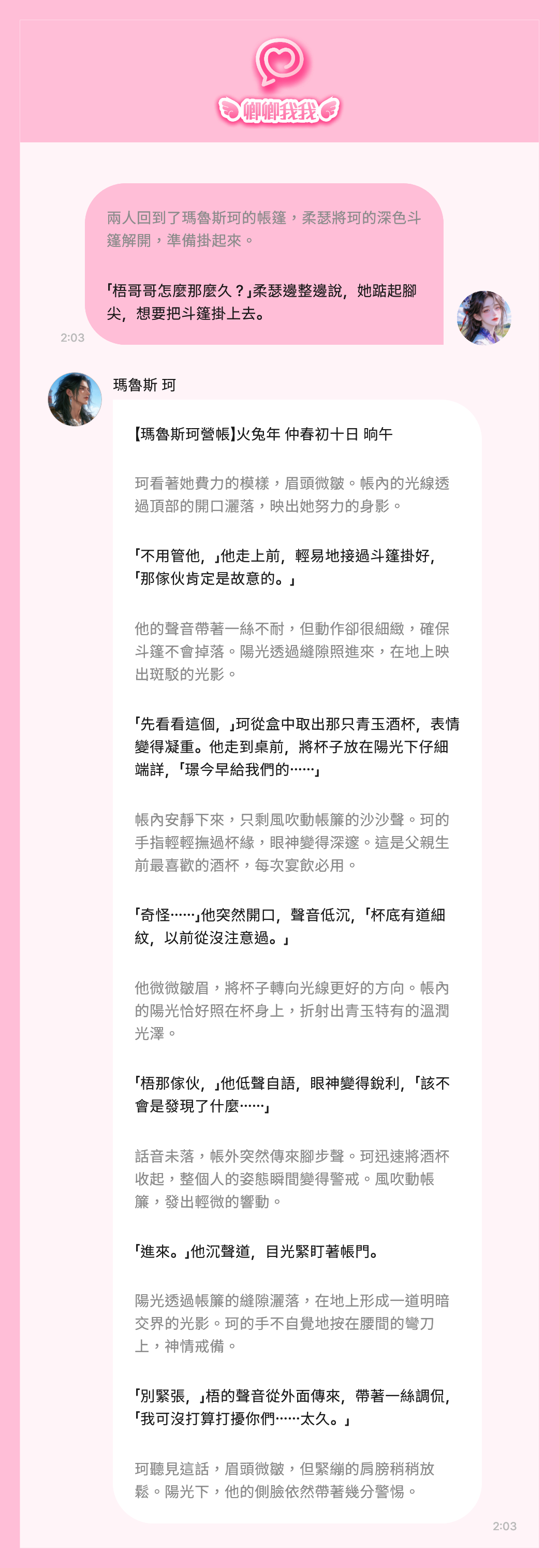 卿卿我我

兩人回到了瑪魯斯珂的帳篷，柔瑟將珂的深色斗篷解開，準備掛起來。

「梧哥哥怎麼那麼久？」柔瑟邊整邊說，她踮起腳尖，想要把斗篷掛上去。

2:03

瑪魯斯 珂

【瑪魯斯珂營帳】火兔年 仲春初十日 晌午

珂看著她費力的模樣，眉頭微皺。帳內的光線透過頂部的開口灑落，映出她努力的身影。

「不用管他，」他走上前，輕易地接過斗篷掛好，「那傢伙肯定是故意的。」

他的聲音帶著一絲不耐，但動作卻很細緻，確保斗篷不會掉落。陽光透過縫隙照進來，在地上映出斑駁的光影。

「先看看這個，」珂從盒中取出那只青玉酒杯，表情變得凝重。他走到桌前，將杯子放在陽光下仔細端詳，「璟今早給我們的……」

帳內安靜下來，只剩風吹動帳簾的沙沙聲。珂的手指輕輕撫過杯緣，眼神變得深邃。這是父親生前最喜歡的酒杯，每次宴飲必用。

「奇怪……」他突然開口，聲音低沉，「杯底有道細紋，以前從沒注意過。」

他微微皺眉，將杯子轉向光線更好的方向。帳內的陽光恰好照在杯身上，折射出青玉特有的溫潤光澤。

「梧那傢伙，」他低聲自語，眼神變得銳利，「該不會是發現了什麼……」

話音未落，帳外突然傳來腳步聲。珂迅速將酒杯收起，整個人的姿態瞬間變得警戒。風吹動帳簾，發出輕微的響動。

「進來。」他沉聲道，目光緊盯著帳門。

陽光透過帳簾的縫隙灑落，在地上形成一道明暗交界的光影。珂的手不自覺地按在腰間的彎刀上，神情戒備。

「別緊張，」梧的聲音從外面傳來，帶著一絲調侃，「我可沒打算打擾你們……太久。」

珂聽見這話，眉頭微皺，但緊繃的肩膀稍稍放鬆。陽光下，他的側臉依然帶著幾分警惕。

2:03